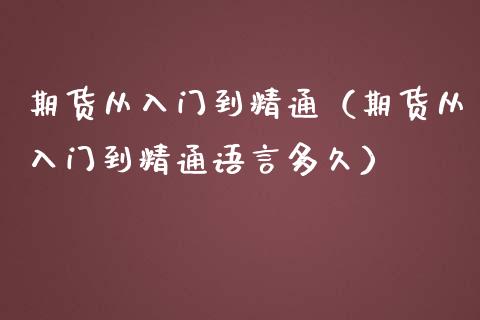 期货从入门到精通（期货从入门到精通语言多久）